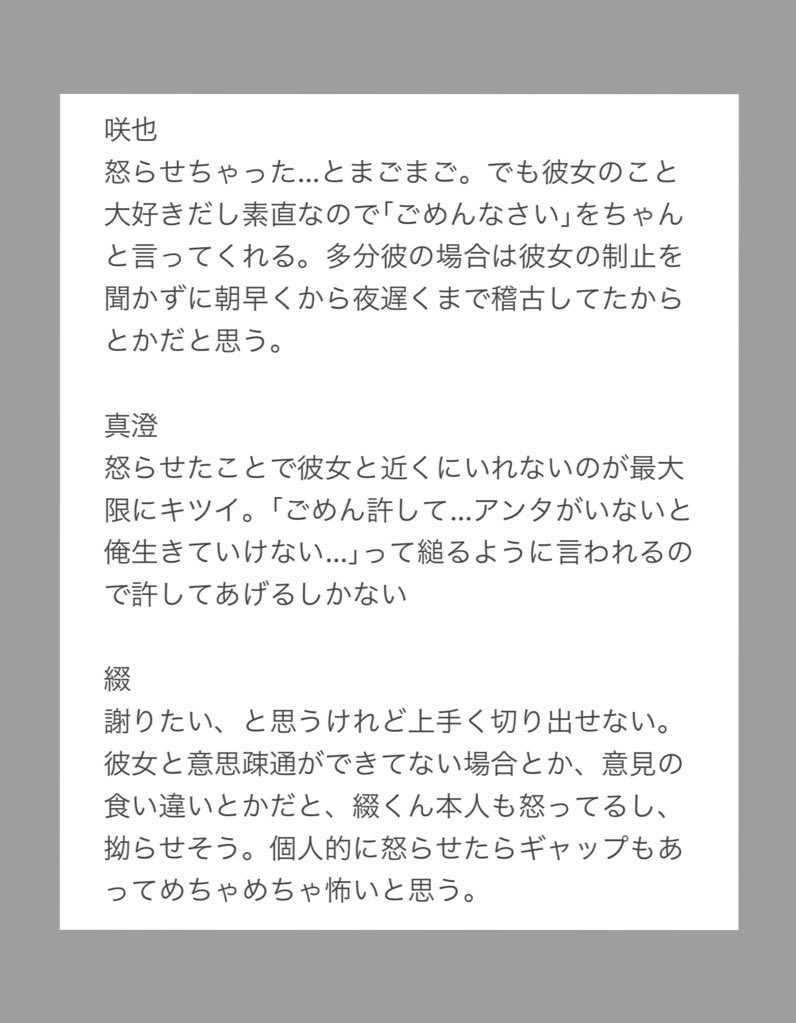 咲也
怒らせちゃった…とまごまご。でも彼女のこと大好きだし素直なので「ごめんなさい」をちゃんと言ってくれる。多分彼の場合は彼女の制止を聞かずに朝早くから夜遅くまで稽古してたからとかだと思う。

真澄
怒らせたことで彼女と近くにいれないのが最大限にキツイ。「ごめん許して…アンタがいないと俺生きていけない…」って縋るように言われるので許してあげるしかない

綴
謝りたい、と思うけれど上手く切り出せない。彼女と意思疎通ができてない場合とか、意見の食い違いとかだと、綴くん本人も怒ってるし、拗らせそう。個人的に怒らせたらギャップもあってめちゃめちゃ怖いと思う。